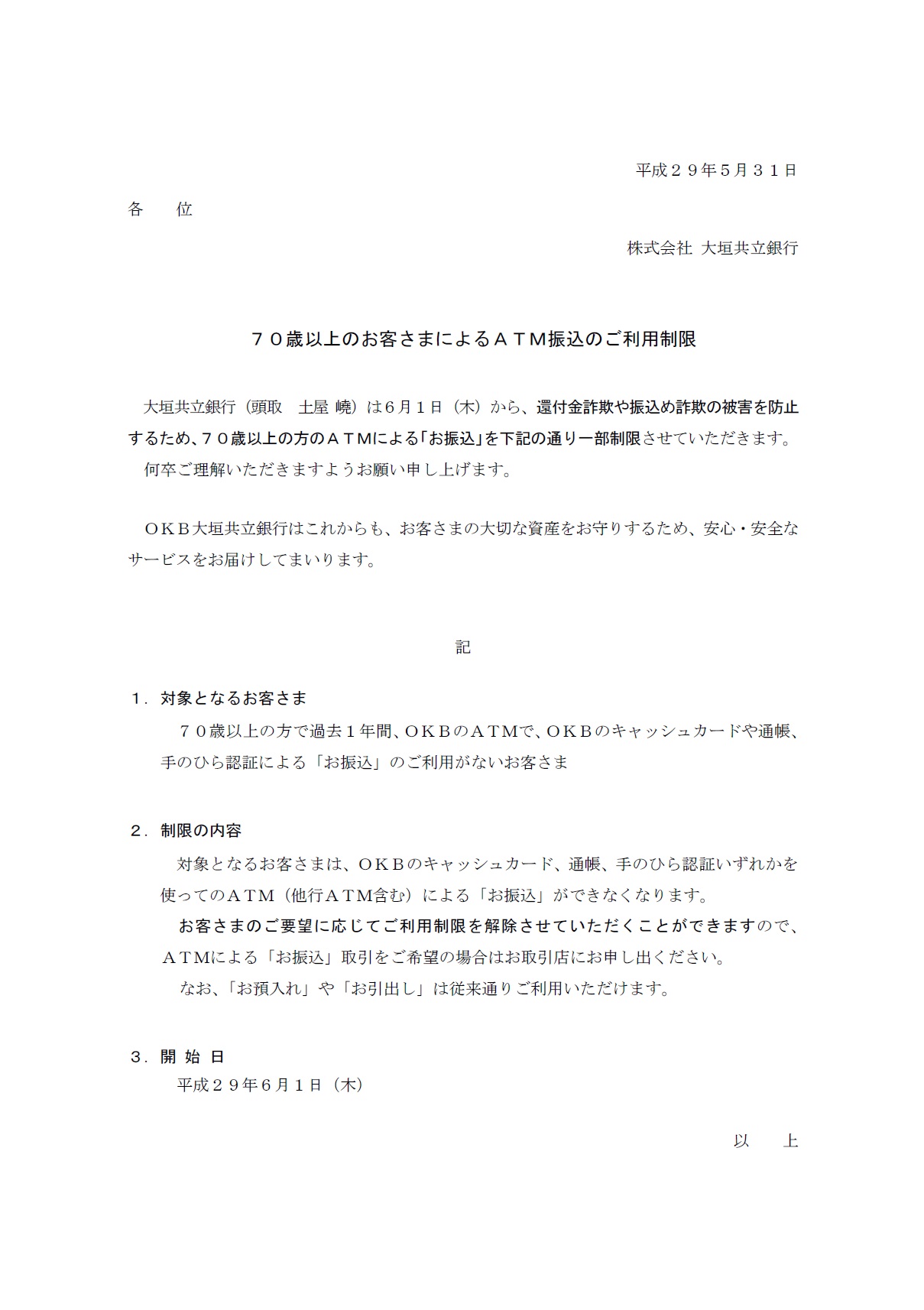 平成２９年５月３１日

各　　位

株式会社 大垣共立銀行

７０歳以上のお客さまによるＡＴＭ振込のご利用制限

大垣共立銀行（頭取　土屋 嶢）は６月１日（木）から、還付金詐欺や振込め詐欺の被害を防止するため、７０歳以上の方のＡＴＭによる「お振込」を下記の通り一部制限させていただきます。
何卒ご理解いただきますようお願い申し上げます。

ＯＫＢ大垣共立銀行はこれからも、お客さまの大切な資産をお守りするため、安心・安全なサービスをお届けしてまいります。

記

１．対象となるお客さま
７０歳以上の方で過去１年間、ＯＫＢのＡＴＭで、ＯＫＢのキャッシュカードや通帳、手のひら認証による「お振込」のご利用がないお客さま

２．制限の内容
対象となるお客さまは、ＯＫＢのキャッシュカード、通帳、手のひら認証いずれかを使ってのＡＴＭ（他行ＡＴＭ含む）による「お振込」ができなくなります。
お客さまのご要望に応じてご利用制限を解除させていただくことができますので、ＡＴＭによる「お振込」取引をご希望の場合はお取引店にお申し出ください。
なお、「お預入れ」や「お引出し」は従来通りご利用いただけます。

３．開 始 日
平成２９年６月１日（木）

以　　上